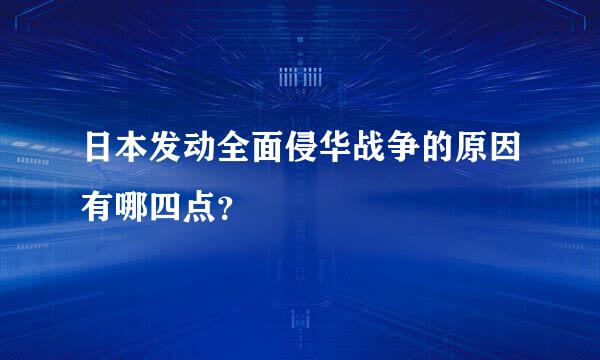 日本发动全面侵华战争的原因有哪四点？